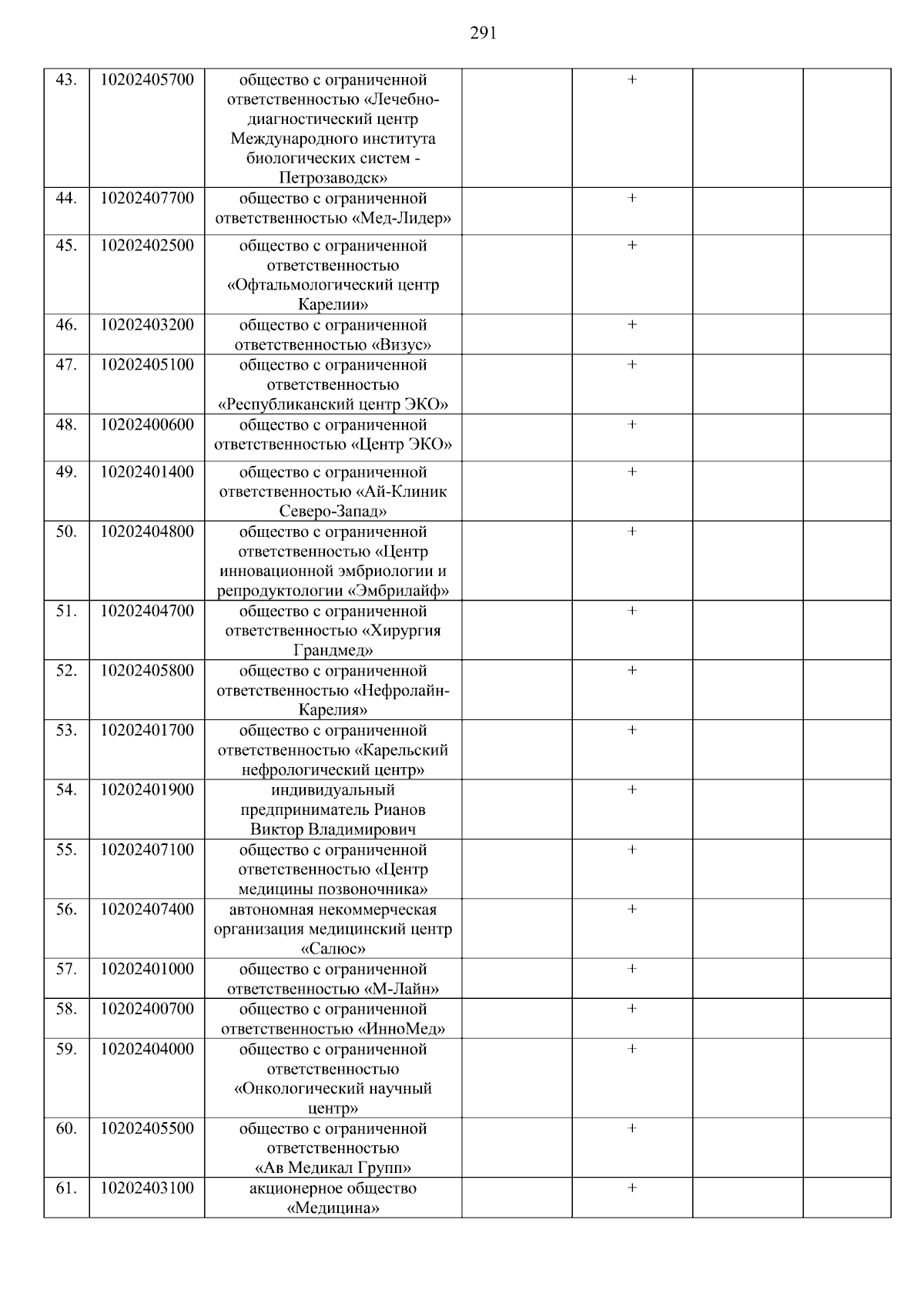 291

| | | | | | | |
|---|---|---|---|---|---|---|
| 43. | 10202405700 | общество с ограниченной ответственностью «Лечебно-диагностический центр Международного института биологических систем - Петрозаводск» | | + | | |
| 44. | 10202407700 | общество с ограниченной ответственностью «Мед-Лидер» | | + | | |
| 45. | 10202402500 | общество с ограниченной ответственностью «Офтальмологический центр Карелии» | | + | | |
| 46. | 10202403200 | общество с ограниченной ответственностью «Визус» | | + | | |
| 47. | 10202405100 | общество с ограниченной ответственностью «Республиканский центр ЭКО» | | + | | |
| 48. | 10202400600 | общество с ограниченной ответственностью «Центр ЭКО» | | + | | |
| 49. | 10202401400 | общество с ограниченной ответственностью «Ай-Клиник Северо-Запад» | | + | | |
| 50. | 10202404800 | общество с ограниченной ответственностью «Центр инновационной эмбриологии и репродуктологии «Эмбрилайф» | | + | | |
| 51. | 10202404700 | общество с ограниченной ответственностью «Хирургия Грандмед» | | + | | |
| 52. | 10202405800 | общество с ограниченной ответственностью «Нефролайн-Карелия» | | + | | |
| 53. | 10202401700 | общество с ограниченной ответственностью «Карельский нефрологический центр» | | + | | |
| 54. | 10202401900 | индивидуальный предприниматель Рианов Виктор Владимирович | | + | | |
| 55. | 10202407100 | общество с ограниченной ответственностью «Центр медицины позвоночника» | | + | | |
| 56. | 10202407400 | автономная некоммерческая организация медицинский центр «Салюс» | | + | | |
| 57. | 10202401000 | общество с ограниченной ответственностью «М-Лайн» | | + | | |
| 58. | 10202400700 | общество с ограниченной ответственностью «ИнноМед» | | + | | |
| 59. | 10202404000 | общество с ограниченной ответственностью «Онкологический научный центр» | | + | | |
| 60. | 10202405500 | общество с ограниченной ответственностью «Ав Медикал Групп» | | + | | |
| 61. | 10202403100 | акционерное общество «Медицина» | | + | | |